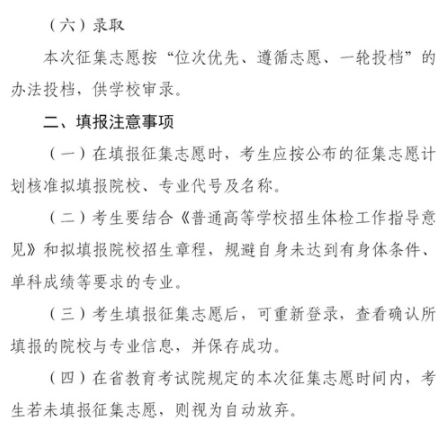 （六）录取

本次征集志愿按“位次优先、遵循志愿、一轮投档”的办法投档，供学校审录。

二、填报注意事项

（一）在填报征集志愿时，考生应按公布的征集志愿计划核准拟填报院校、专业代号及名称。

（二）考生要结合《普通高等学校招生体检工作指导意见》和拟填报院校招生章程，规避自身未达到有身体条件、单科成绩等要求的专业。

（三）考生填报征集志愿后，可重新登录，查看确认所填报的院校与专业信息，并保存成功。

（四）在省教育考试院规定的本次征集志愿时间内，考生若未填报征集志愿，则视为自动放弃。